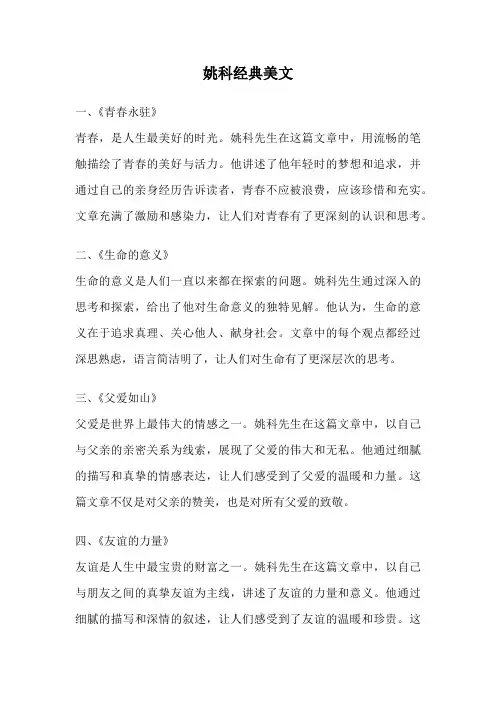 姚科经典美文

一、《青春永驻》

青春，是人生最美好的时光。姚科先生在这篇文章中，用流畅的笔触描绘了青春的美好与活力。他讲述了他年轻时的梦想和追求，并通过自己的亲身经历告诉读者，青春不应被浪费，应该珍惜和充实。文章充满了激励和感染力，让人们对青春有了更深刻的认识和思考。

二、《生命的意义》

生命的意义是人们一直以来都在探索的问题。姚科先生通过深入的思考和探索，给出了他对生命意义的独特见解。他认为，生命的意义在于追求真理、关心他人、献身社会。文章中的每个观点都经过深思熟虑，语言简洁明了，让人们对生命有了更深层次的思考。

三、《父爱如山》

父爱是世界上最伟大的情感之一。姚科先生在这篇文章中，以自己与父亲的亲密关系为线索，展现了父爱的伟大和无私。他通过细腻的描写和真挚的情感表达，让人们感受到了父爱的温暖和力量。这篇文章不仅是对父亲的赞美，也是对所有父爱的致敬。

四、《友谊的力量》

友谊是人生中最宝贵的财富之一。姚科先生在这篇文章中，以自己与朋友之间的真挚友谊为主线，讲述了友谊的力量和意义。他通过细腻的描写和深情的叙述，让人们感受到了友谊的温暖和珍贵。这